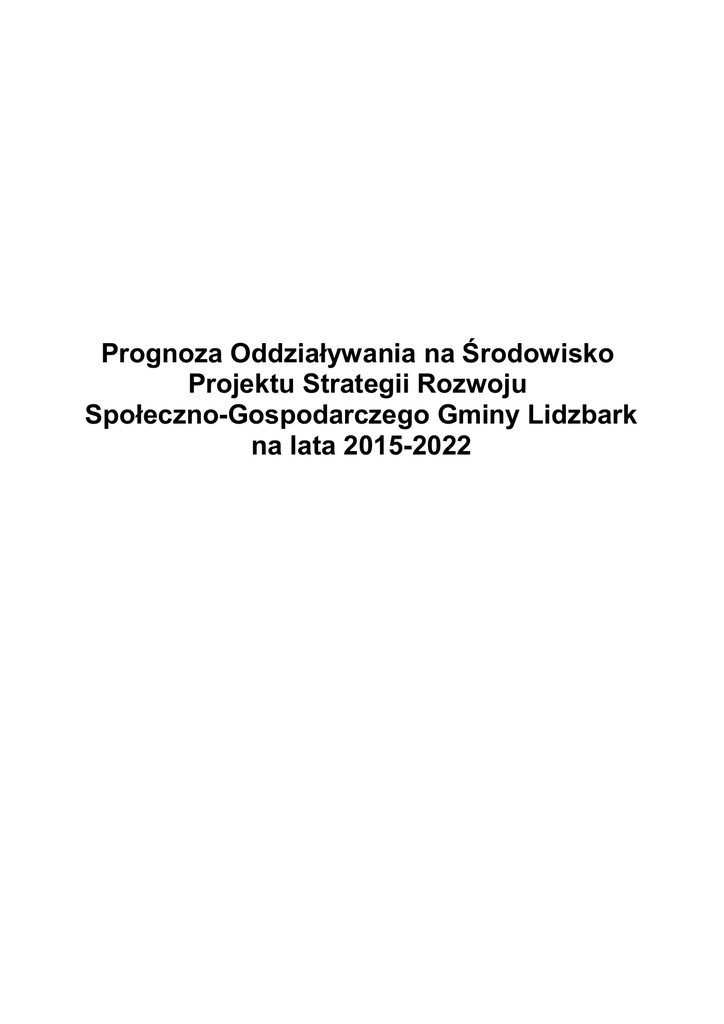 Prognoza Oddziaływania na Środowisko
Projektu Strategii Rozwoju
Społeczno-Gospodarczego Gminy Lidzbark
na lata 2015-2022